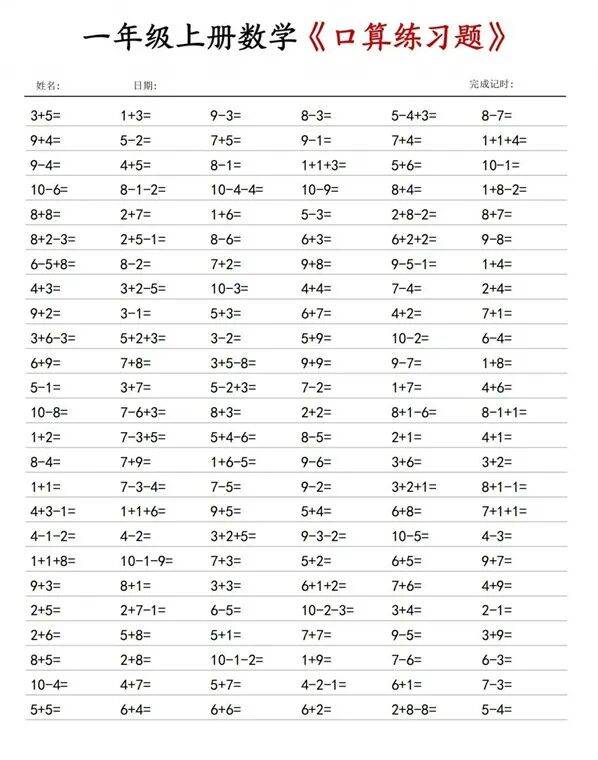 一年级上册数学《口算练习题》

姓名: 日期: 完成记时:

| | | | | | |
|---|---|---|---|---|---|
| 3+5= | 1+3= | 9-3= | 8-3= | 5-4+3= | 8-7= |
| 9+4= | 5-2= | 7+5= | 9-1= | 7+4= | 1+1+4= |
| 9-4= | 4+5= | 8-1= | 1+1+3= | 5+6= | 10-1= |
| 10-6= | 8-1-2= | 10-4-4= | 10-9= | 8+4= | 1+8-2= |
| 8+8= | 2+7= | 1+6= | 5-3= | 2+8-2= | 8+7= |
| 8+2-3= | 2+5-1= | 8-6= | 6+3= | 6+2+2= | 9-8= |
| 6-5+8= | 8-2= | 7+2= | 9+8= | 9-5-1= | 1+4= |
| 4+3= | 3+2-5= | 10-3= | 4+4= | 7-4= | 2+4= |
| 9+2= | 3-1= | 5+3= | 6+7= | 4+2= | 7+1= |
| 3+6-3= | 5+2+3= | 3-2= | 5+9= | 10-2= | 6-4= |
| 6+9= | 7+8= | 3+5-8= | 9+9= | 9-7= | 1+8= |
| 5-1= | 3+7= | 5-2+3= | 7-2= | 1+7= | 4+6= |
| 10-8= | 7-6+3= | 8+3= | 2+2= | 8+1-6= | 8-1+1= |
| 1+2= | 7-3+5= | 5+4-6= | 8-5= | 2+1= | 4+1= |
| 8-4= | 7+9= | 1+6-5= | 9-6= | 3+6= | 3+2= |
| 1+1= | 7-3-4= | 7-5= | 9-2= | 3+2+1= | 8+1-1= |
| 4+3-1= | 1+1+6= | 9+5= | 5+4= | 6+8= | 7+1+1= |
| 4-1-2= | 4-2= | 3+2+5= | 9-3-2= | 10-5= | 4-3= |
| 1+1+8= | 10-1-9= | 7+3= | 5+2= | 6+5= | 9+7= |
| 9+3= | 8+1= | 3+3= | 6+1+2= | 7+6= | 4+9= |
| 2+5= | 2+7-1= | 6-5= | 10-2-3= | 3+4= | 2-1= |
| 2+6= | 5+8= | 5+1= | 7+7= | 9-5= | 3+9= |
| 8+5= | 2+8= | 10-1-2= | 1+9= | 7-6= | 6-3= |
| 10-4= | 4+7= | 5+7= | 4-2-1= | 6+1= | 7-3= |
| 5+5= | 6+4= | 6+6= | 6+2= | 2+8-8= | 5-4= |